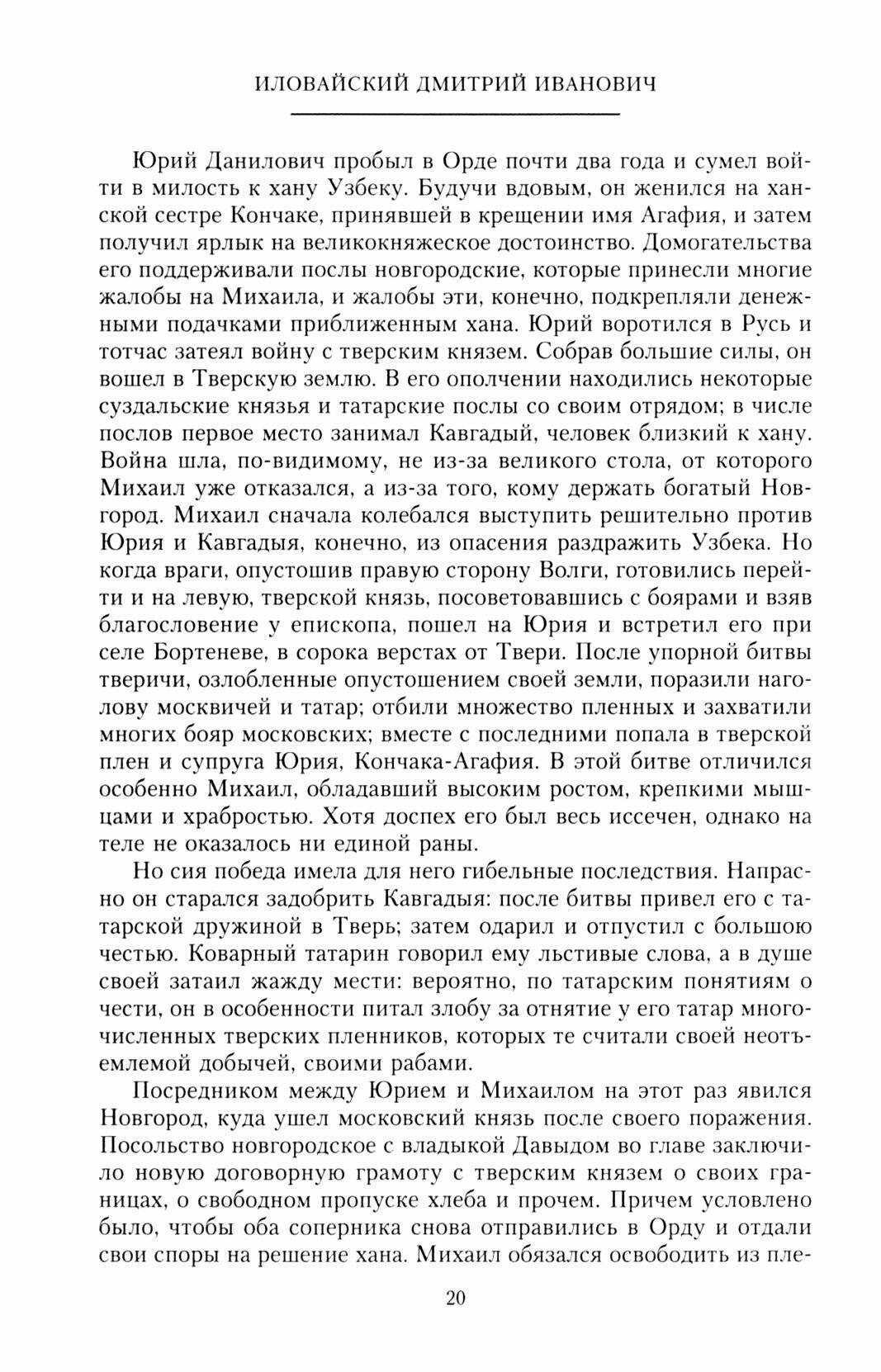 ИЛОВАЙСКИЙ ДМИТРИЙ ИВАНОВИЧ

Юрий Данилович пробыл в Орде почти два года и сумел войти в милость к хану Узбеку. Будучи вдовым, он женился на ханской сестре Кончаке, принявшей в крещении имя Агафия, и затем получил ярлык на великокняжеское достоинство. Домогательства его поддерживали послы новгородские, которые принесли многие жалобы на Михаила, и жалобы эти, конечно, подкрепляли денежными подачками приближенным хана. Юрий воротился в Русь и тотчас затеял войну с тверским князем. Собрав большие силы, он вошел в Тверскую землю. В его ополчении находились некоторые суздальские князья и татарские послы со своим отрядом; в числе послов первое место занимал Кавгадый, человек близкий к хану. Война шла, по-видимому, не из-за великого стола, от которого Михаил уже отказался, а из-за того, кому держать богатый Новгород. Михаил сначала колебался выступить решительно против Юрия и Кавгадыя, конечно, из опасения раздражить Узбека. Но когда враги, опустошив правую сторону Волги, готовились перейти и на левую, тверской князь, посоветовавшись с боярами и взяв благословение у епископа, пошел на Юрия и встретил его при селе Бортеневе, в сорока верстах от Твери. После упорной битвы тверичи, озлобленные опустошением своей земли, поразили наголову москвичей и татар; отбили множество пленных и захватили многих бояр московских; вместе с последними попала в тверской плен и супруга Юрия, Кончака-Агафия. В этой битве отличился особенно Михаил, обладавший высоким ростом, крепкими мышцами и храбростью. Хотя доспех его был весь иссечен, однако на теле не оказалось ни единой раны.

Но сия победа имела для него гибельные последствия. Напрасно он старался задобрить Кавгадыя: после битвы привел его с татарской дружиной в Тверь; затем одарил и отпустил с большою честью. Коварный татарин говорил ему льстивые слова, а в душе своей затаил жажду мести: вероятно, по татарским понятиям о чести, он в особенности питал злобу за отнятие у его татар многочисленных тверских пленников, которых те считали своей неотъемлемой добычей, своими рабами.

Посредником между Юрием и Михаилом на этот раз явился Новгород, куда ушел московский князь после своего поражения. Посольство новгородское с владыкой Давыдом во главе заключило новую договорную грамоту с тверским князем о своих границах, о свободном пропуске хлеба и прочем. Причем условлено было, чтобы оба соперника снова отправились в Орду и отдали свои споры на решение хана. Михаил обязался освободить из пле-

20